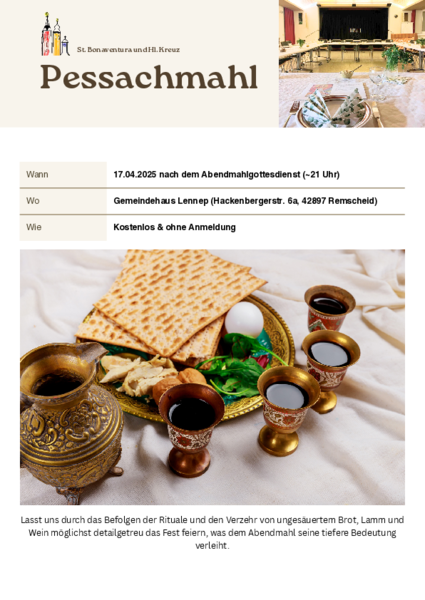 St. Bonaventura und Hl. Kreuz

Pessachmahl

| Wann | 17.04.2025 nach dem Abendmahlgottesdienst (~21 Uhr) |
|---|---|
| Wo | Gemeindehaus Lennep (Hackenbergerstr. 6a, 42897 Remscheid) |
| Wie | Kostenlos & ohne Anmeldung |

Lasst uns durch das Befolgen der Rituale und den Verzehr von ungesäuertem Brot, Lamm und Wein möglichst detailgetreu das Fest feiern, was dem Abendmahl seine tiefere Bedeutung verleiht.